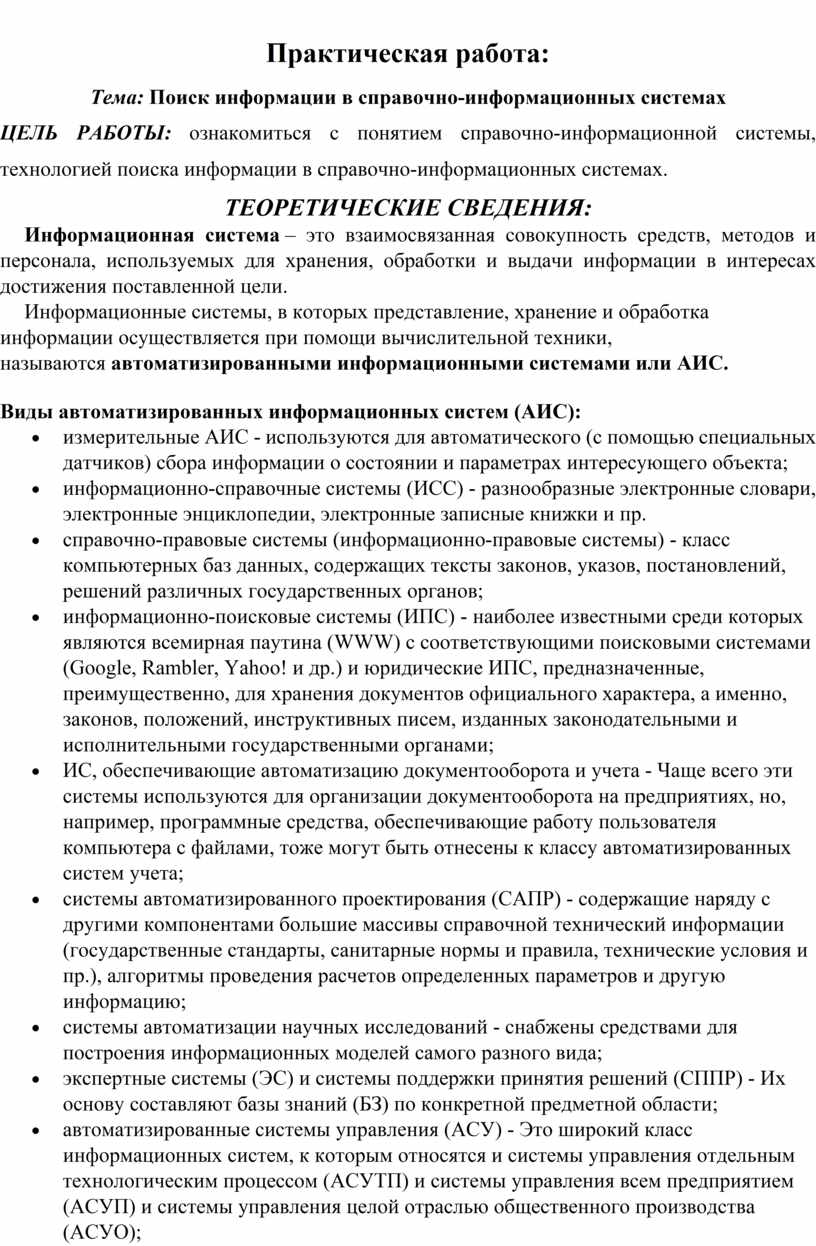 Практическая работа:

Тема: Поиск информации в справочно-информационных системах

ЦЕЛЬ РАБОТЫ: ознакомиться с понятием справочно-информационной системы, технологией поиска информации в справочно-информационных системах.

ТЕОРЕТИЧЕСКИЕ СВЕДЕНИЯ:

Информационная система – это взаимосвязанная совокупность средств, методов и персонала, используемых для хранения, обработки и выдачи информации в интересах достижения поставленной цели.

Информационные системы, в которых представление, хранение и обработка информации осуществляется при помощи вычислительной техники, называются автоматизированными информационными системами или АИС.

Виды автоматизированных информационных систем (АИС):

• измерительные АИС - используются для автоматического (с помощью специальных датчиков) сбора информации о состоянии и параметрах интересующего объекта;
• информационно-справочные системы (ИСС) - разнообразные электронные словари, электронные энциклопедии, электронные записные книжки и пр.
• справочно-правовые системы (информационно-правовые системы) - класс компьютерных баз данных, содержащих тексты законов, указов, постановлений, решений различных государственных органов;
• информационно-поисковые системы (ИПС) - наиболее известными среди которых являются всемирная паутина (WWW) с соответствующими поисковыми системами (Google, Rambler, Yahoo! и др.) и юридические ИПС, предназначенные, преимущественно, для хранения документов официального характера, а именно, законов, положений, инструктивных писем, изданных законодательными и исполнительными государственными органами;
• ИС, обеспечивающие автоматизацию документооборота и учета - Чаще всего эти системы используются для организации документооборота на предприятиях, но, например, программные средства, обеспечивающие работу пользователя компьютера с файлами, тоже могут быть отнесены к классу автоматизированных систем учета;
• системы автоматизированного проектирования (САПР) - содержащие наряду с другими компонентами большие массивы справочной технический информации (государственные стандарты, санитарные нормы и правила, технические условия и пр.), алгоритмы проведения расчетов определенных параметров и другую информацию;
• системы автоматизации научных исследований - снабжены средствами для построения информационных моделей самого разного вида;
• экспертные системы (ЭС) и системы поддержки принятия решений (СППР) - Их основу составляют базы знаний (БЗ) по конкретной предметной области;
• автоматизированные системы управления (АСУ) - Это широкий класс информационных систем, к которым относятся и системы управления отдельным технологическим процессом (АСУТП) и системы управления всем предприятием (АСУП) и системы управления целой отраслью общественного производства (АСУО);